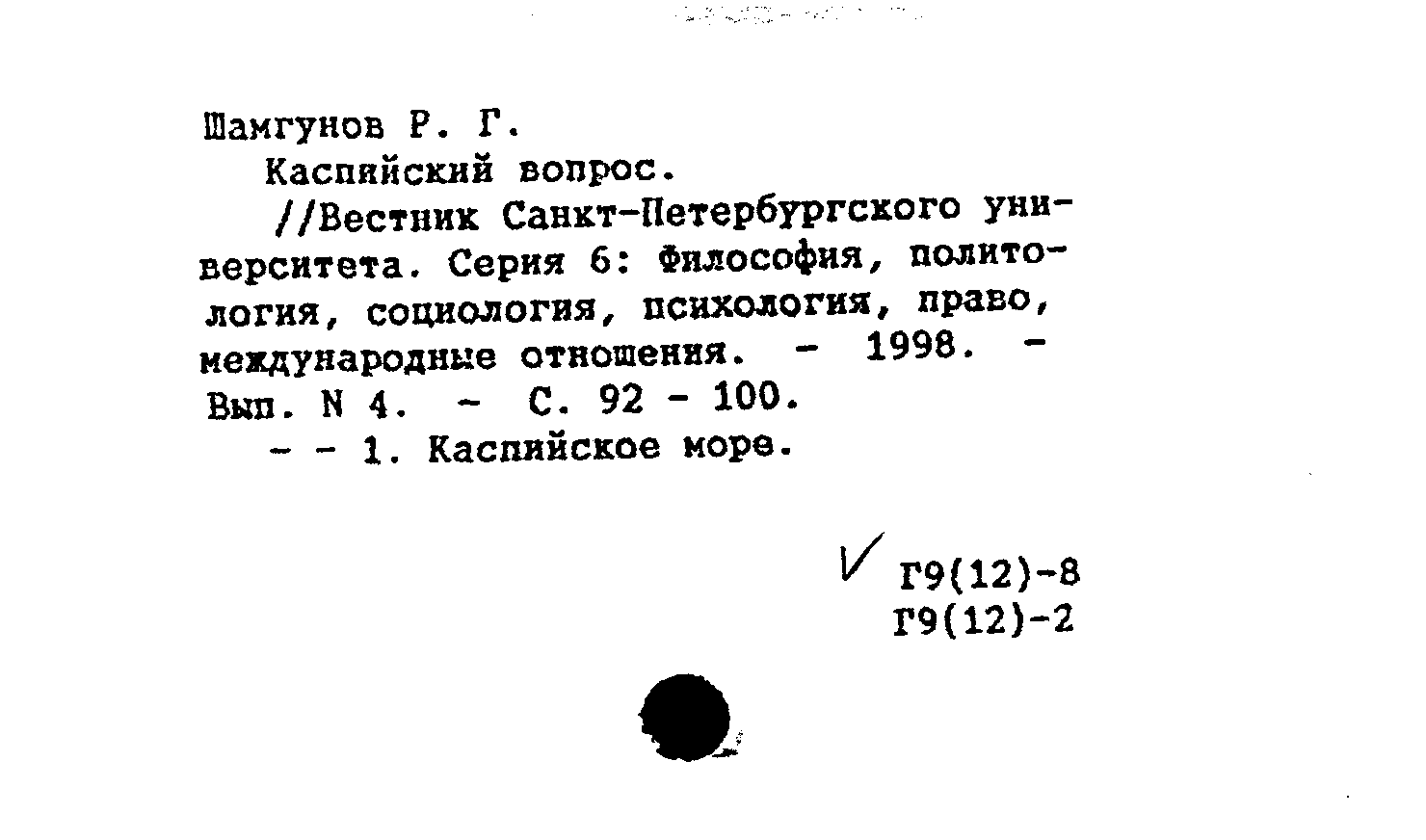 Шамгунов Р. Г.

Каспийский вопрос.

//Вестник Санкт-Петербургского университета. Серия 6: Философия, политология, социология, психология, право, международные отношения. - 1998. - Вып. N 4. - С. 92 - 100.

- - 1. Каспийское море.

Г9(12)-8
Г9(12)-2